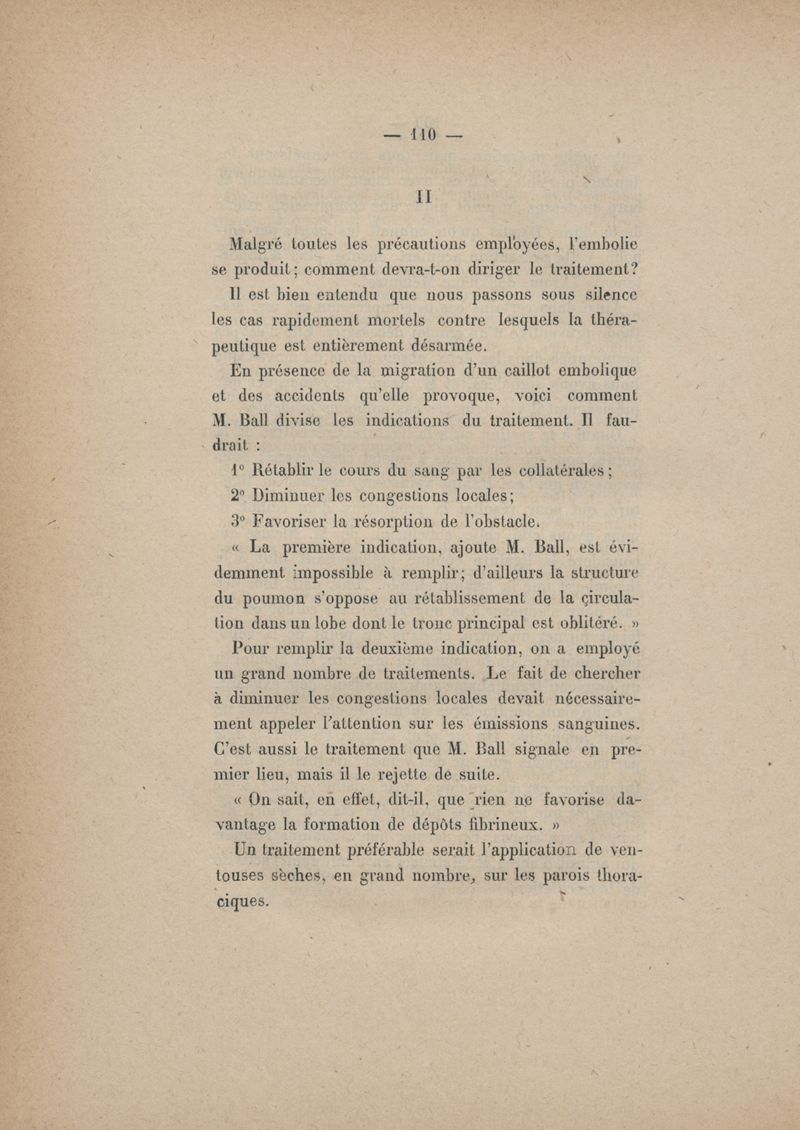 — 110 —

II

Malgré toutes les précautions employées, l'embolie se produit ; comment devra-t-on diriger le traitement ?

Il est bien entendu que nous passons sous silence les cas rapidement mortels contre lesquels la thérapeutique est entièrement désarmée.

En présence de la migration d'un caillot embolique et des accidents qu'elle provoque, voici comment M. Ball divise les indications du traitement. Il faudrait :

1° Rétablir le cours du sang par les collatérales ;

2° Diminuer les congestions locales ;

3° Favoriser la résorption de l'obstacle.

« La première indication, ajoute M. Ball, est évidemment impossible à remplir ; d'ailleurs la structure du poumon s'oppose au rétablissement de la circulation dans un lobe dont le tronc principal est oblitéré. »

Pour remplir la deuxième indication, on a employé un grand nombre de traitements. Le fait de chercher à diminuer les congestions locales devait nécessairement appeler l'attention sur les émissions sanguines. C'est aussi le traitement que M. Ball signale en premier lieu, mais il le rejette de suite.

« On sait, en effet, dit-il, que rien ne favorise davantage la formation de dépôts fibrineux. »

Un traitement préférable serait l'application de ventouses sèches, en grand nombre, sur les parois thoraciques.